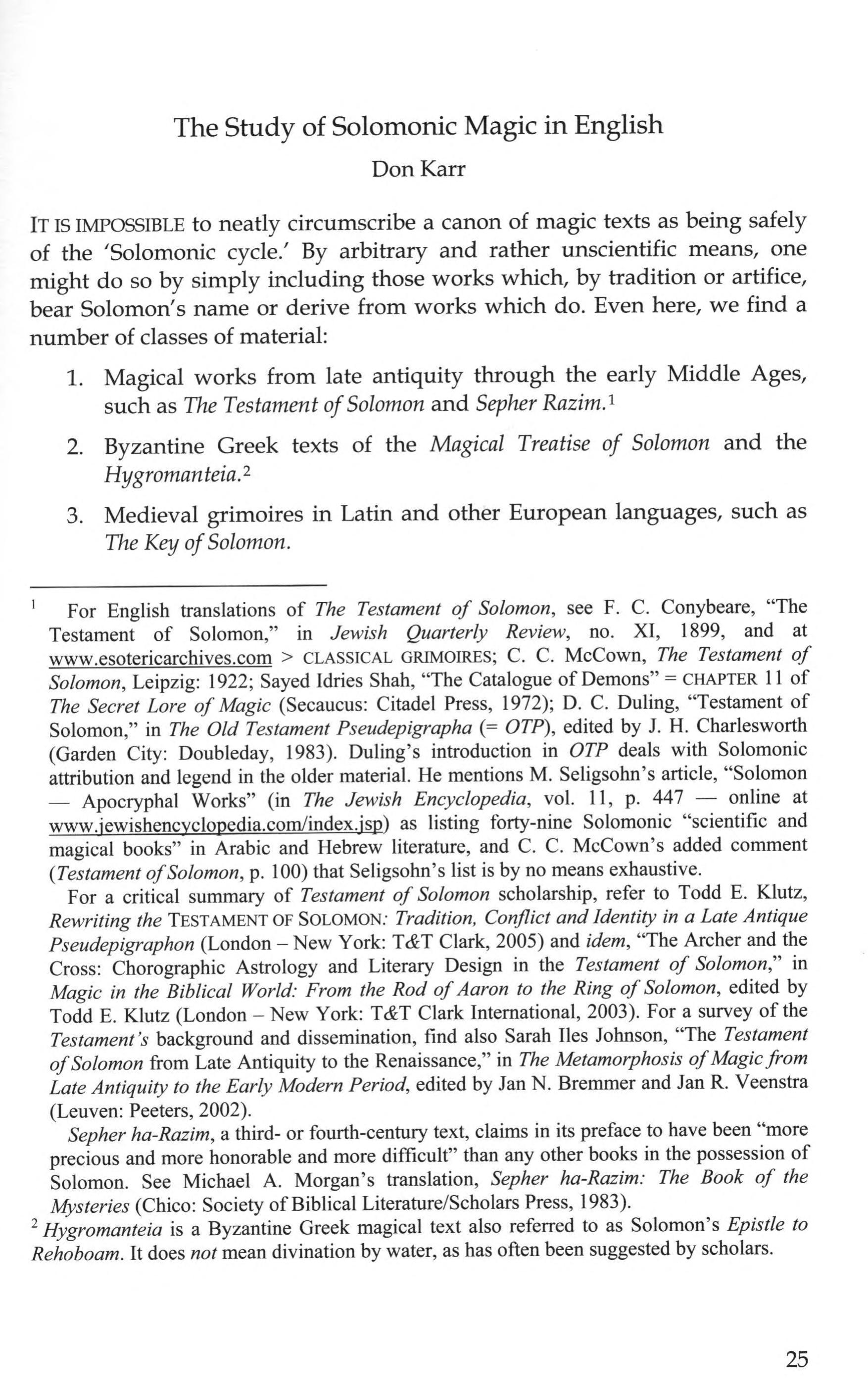 The Study of Solomonic Magic in English

Don Karr

IT IS IMPOSSIBLE to neatly circumscribe a canon of magic texts as being safely of the 'Solomonic cycle.' By arbitrary and rather unscientific means, one might do so by simply including those works which, by tradition or artifice, bear Solomon's name or derive from works which do. Even here, we find a number of classes of material:

1. Magical works from late antiquity through the early Middle Ages, such as The Testament of Solomon and Sepher Razim.$^1$

2. Byzantine Greek texts of the Magical Treatise of Solomon and the Hygromanteia.$^2$

3. Medieval grimoires in Latin and other European languages, such as The Key of Solomon.

$^1$ For English translations of The Testament of Solomon, see F. C. Conybeare, "The Testament of Solomon," in Jewish Quarterly Review, no. XI, 1899, and at www.esotericarchives.com > CLASSICAL GRIMOIRES; C. C. McCown, The Testament of Solomon, Leipzig: 1922; Sayed Idries Shah, "The Catalogue of Demons" = CHAPTER 11 of The Secret Lore of Magic (Secaucus: Citadel Press, 1972); D. C. Duling, "Testament of Solomon," in The Old Testament Pseudepigrapha (= OTP), edited by J. H. Charlesworth (Garden City: Doubleday, 1983). Duling's introduction in OTP deals with Solomonic attribution and legend in the older material. He mentions M. Seligsohn's article, "Solomon — Apocryphal Works" (in The Jewish Encyclopedia, vol. 11, p. 447 — online at www.jewishencyclopedia.com/index.jsp) as listing forty-nine Solomonic "scientific and magical books" in Arabic and Hebrew literature, and C. C. McCown's added comment (Testament of Solomon, p. 100) that Seligsohn's list is by no means exhaustive.

For a critical summary of Testament of Solomon scholarship, refer to Todd E. Klutz, Rewriting the TESTAMENT OF SOLOMON: Tradition, Conflict and Identity in a Late Antique Pseudepigraphon (London – New York: T&T Clark, 2005) and idem, "The Archer and the Cross: Chorographic Astrology and Literary Design in the Testament of Solomon," in Magic in the Biblical World: From the Rod of Aaron to the Ring of Solomon, edited by Todd E. Klutz (London – New York: T&T Clark International, 2003). For a survey of the Testament's background and dissemination, find also Sarah Iles Johnson, "The Testament of Solomon from Late Antiquity to the Renaissance," in The Metamorphosis of Magic from Late Antiquity to the Early Modern Period, edited by Jan N. Bremmer and Jan R. Veenstra (Leuven: Peeters, 2002).

Sepher ha-Razim, a third- or fourth-century text, claims in its preface to have been "more precious and more honorable and more difficult" than any other books in the possession of Solomon. See Michael A. Morgan's translation, Sepher ha-Razim: The Book of the Mysteries (Chico: Society of Biblical Literature/Scholars Press, 1983).

$^2$ Hygromanteia is a Byzantine Greek magical text also referred to as Solomon's Epistle to Rehoboam. It does not mean divination by water, as has often been suggested by scholars.

25